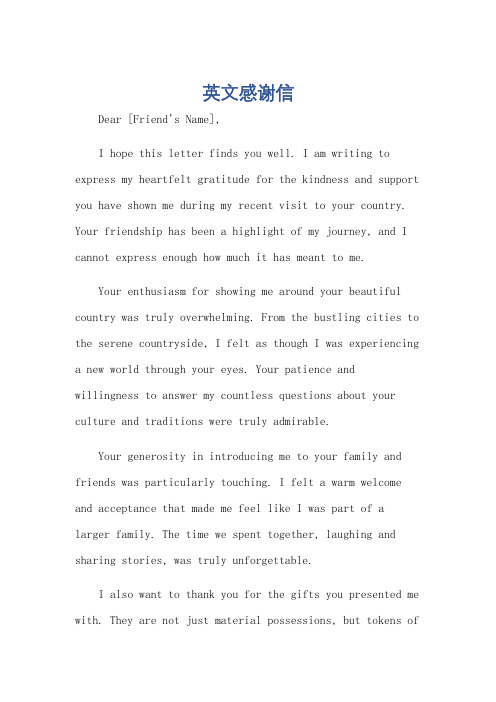 英文感谢信

Dear [Friend's Name],

I hope this letter finds you well. I am writing to express my heartfelt gratitude for the kindness and support you have shown me during my recent visit to your country. Your friendship has been a highlight of my journey, and I cannot express enough how much it has meant to me.

Your enthusiasm for showing me around your beautiful country was truly overwhelming. From the bustling cities to the serene countryside, I felt as though I was experiencing a new world through your eyes. Your patience and willingness to answer my countless questions about your culture and traditions were truly admirable.

Your generosity in introducing me to your family and friends was particularly touching. I felt a warm welcome and acceptance that made me feel like I was part of a larger family. The time we spent together, laughing and sharing stories, was truly unforgettable.

I also want to thank you for the gifts you presented me with. They are not just material possessions, but tokens of